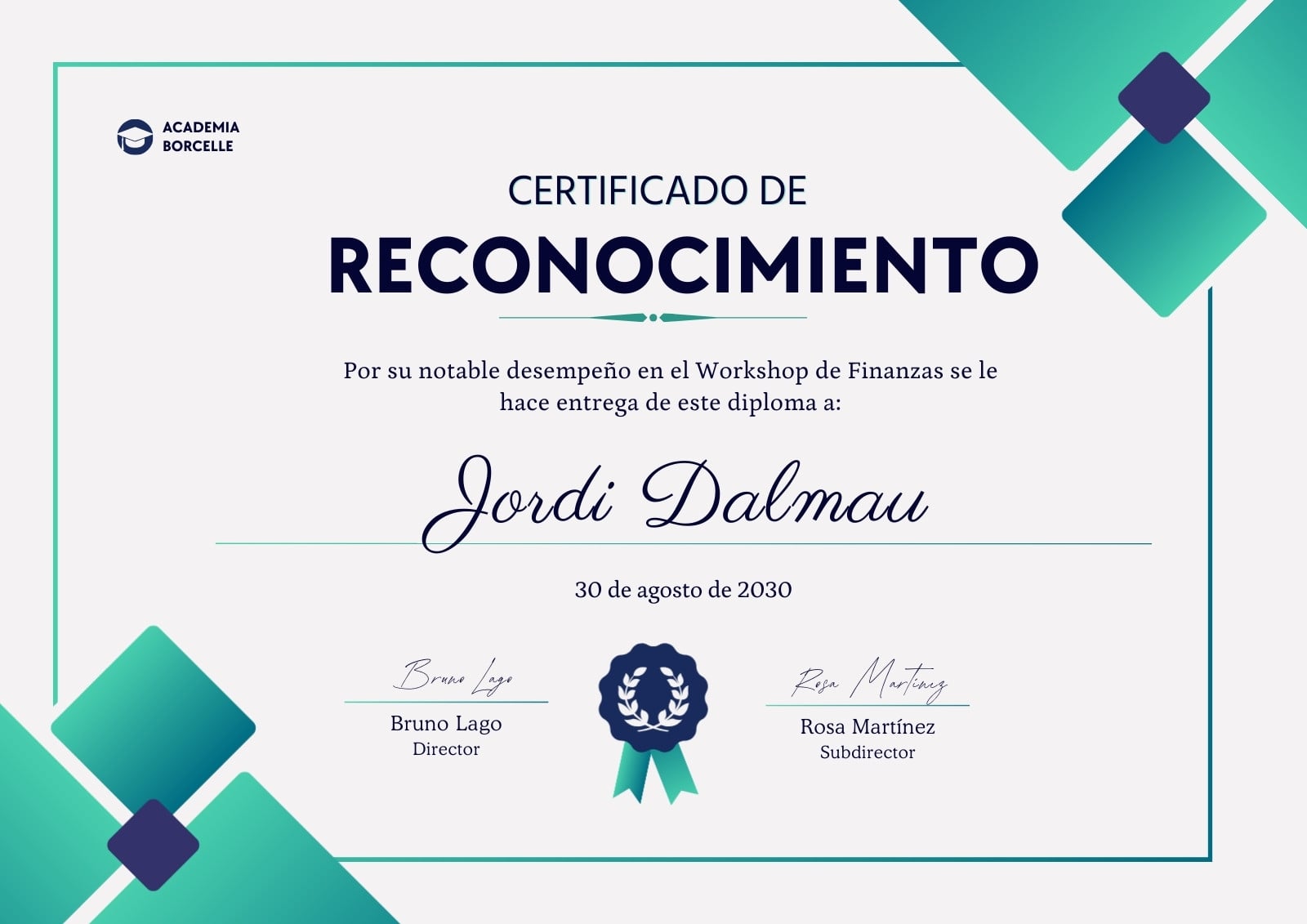 ACADEMIA
BORCELLE

CERTIFICADO DE
RECONOCIMIENTO

Por su notable desempeño en el Workshop de Finanzas se le hace entrega de este diploma a:

Jordi Dalmau

30 de agosto de 2030

Bruno Lago
Bruno Lago
Director

Rosa Martínez
Rosa Martínez
Subdirector